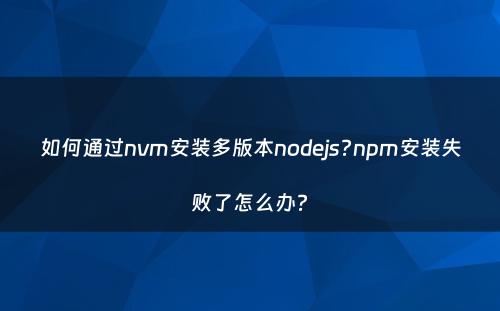 如何通过nvm安装多版本nodejs?npm安装失败了怎么办?